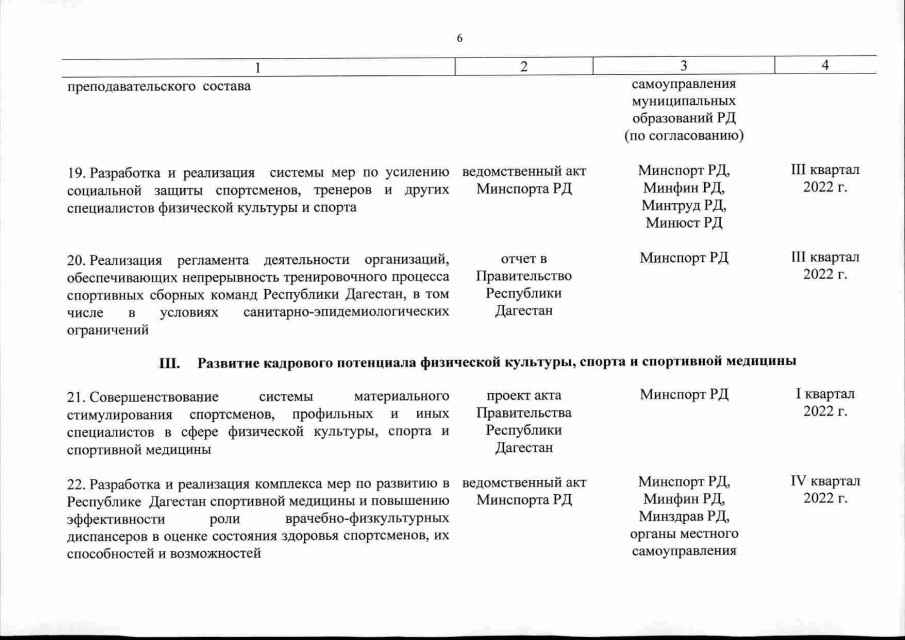 6

| 1 | 2 | 3 | 4 |
|---|---|---|---|
| преподавательского состава | | самоуправления муниципальных образований РД (по согласованию) | |
| 19. Разработка и реализация системы мер по усилению социальной защиты спортсменов, тренеров и других специалистов физической культуры и спорта | ведомственный акт Минспорта РД | Минспорт РД, Минфин РД, Минтруд РД, Минюст РД | III квартал 2022 г. |
| 20. Реализация регламента деятельности организаций, обеспечивающих непрерывность тренировочного процесса спортивных сборных команд Республики Дагестан, в том числе в условиях санитарно-эпидемиологических ограничений | отчет в Правительство Республики Дагестан | Минспорт РД | III квартал 2022 г. |
| III. Развитие кадрового потенциала физической культуры, спорта и спортивной медицины | | | |
| 21. Совершенствование системы материального стимулирования спортсменов, профильных и иных специалистов в сфере физической культуры, спорта и спортивной медицины | проект акта Правительства Республики Дагестан | Минспорт РД | I квартал 2022 г. |
| 22. Разработка и реализация комплекса мер по развитию в Республике Дагестан спортивной медицины и повышению эффективности роли врачебно-физкультурных диспансеров в оценке состояния здоровья спортсменов, их способностей и возможностей | ведомственный акт Минспорта РД | Минспорт РД, Минфин РД, Минздрав РД, органы местного самоуправления | IV квартал 2022 г. |